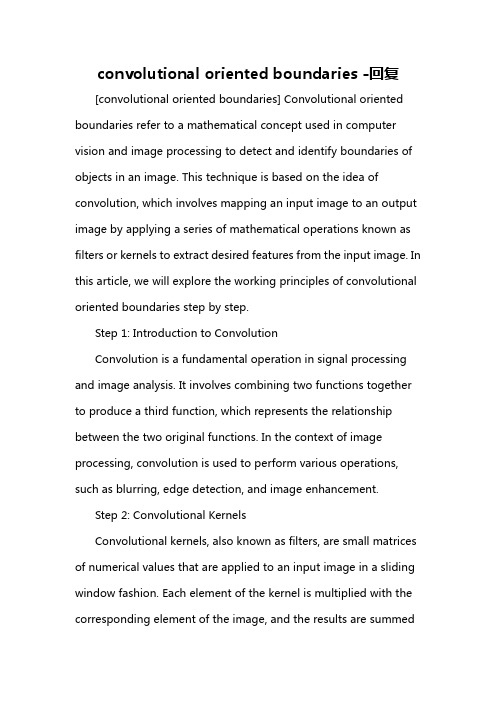 convolutional oriented boundaries -回复

[convolutional oriented boundaries] Convolutional oriented boundaries refer to a mathematical concept used in computer vision and image processing to detect and identify boundaries of objects in an image. This technique is based on the idea of convolution, which involves mapping an input image to an output image by applying a series of mathematical operations known as filters or kernels to extract desired features from the input image. In this article, we will explore the working principles of convolutional oriented boundaries step by step.

Step 1: Introduction to Convolution

Convolution is a fundamental operation in signal processing and image analysis. It involves combining two functions together to produce a third function, which represents the relationship between the two original functions. In the context of image processing, convolution is used to perform various operations, such as blurring, edge detection, and image enhancement.

Step 2: Convolutional Kernels

Convolutional kernels, also known as filters, are small matrices of numerical values that are applied to an input image in a sliding window fashion. Each element of the kernel is multiplied with the corresponding element of the image, and the results are summed